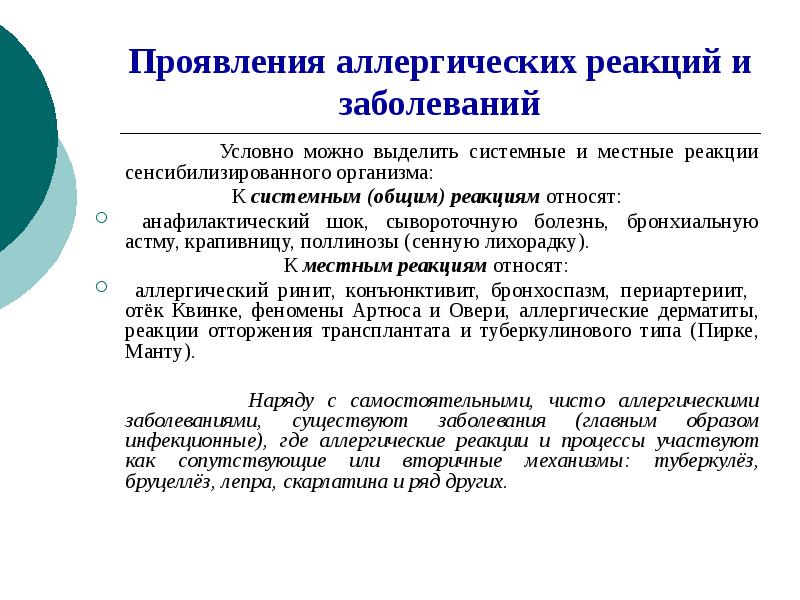 Проявления аллергических реакций и заболеваний

Условно можно выделить системные и местные реакции сенсибилизированного организма:

К системным (общим) реакциям относят:

анафилактический шок, сывороточную болезнь, бронхиальную астму, крапивницу, поллинозы (сенную лихорадку).

К местным реакциям относят:

аллергический ринит, конъюнктивит, бронхоспазм, периартериит, отёк Квинке, феномены Артюса и Овери, аллергические дерматиты, реакции отторжения трансплантата и туберкулинового типа (Пирке, Манту).

Наряду с самостоятельными, чисто аллергическими заболеваниями, существуют заболевания (главным образом инфекционные), где аллергические реакции и процессы участвуют как сопутствующие или вторичные механизмы: туберкулёз, бруцеллёз, лепра, скарлатина и ряд других.